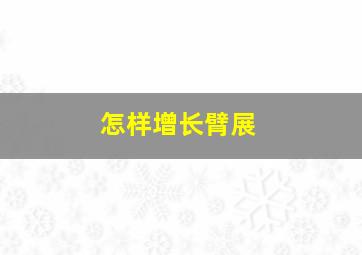 怎样增长臂展